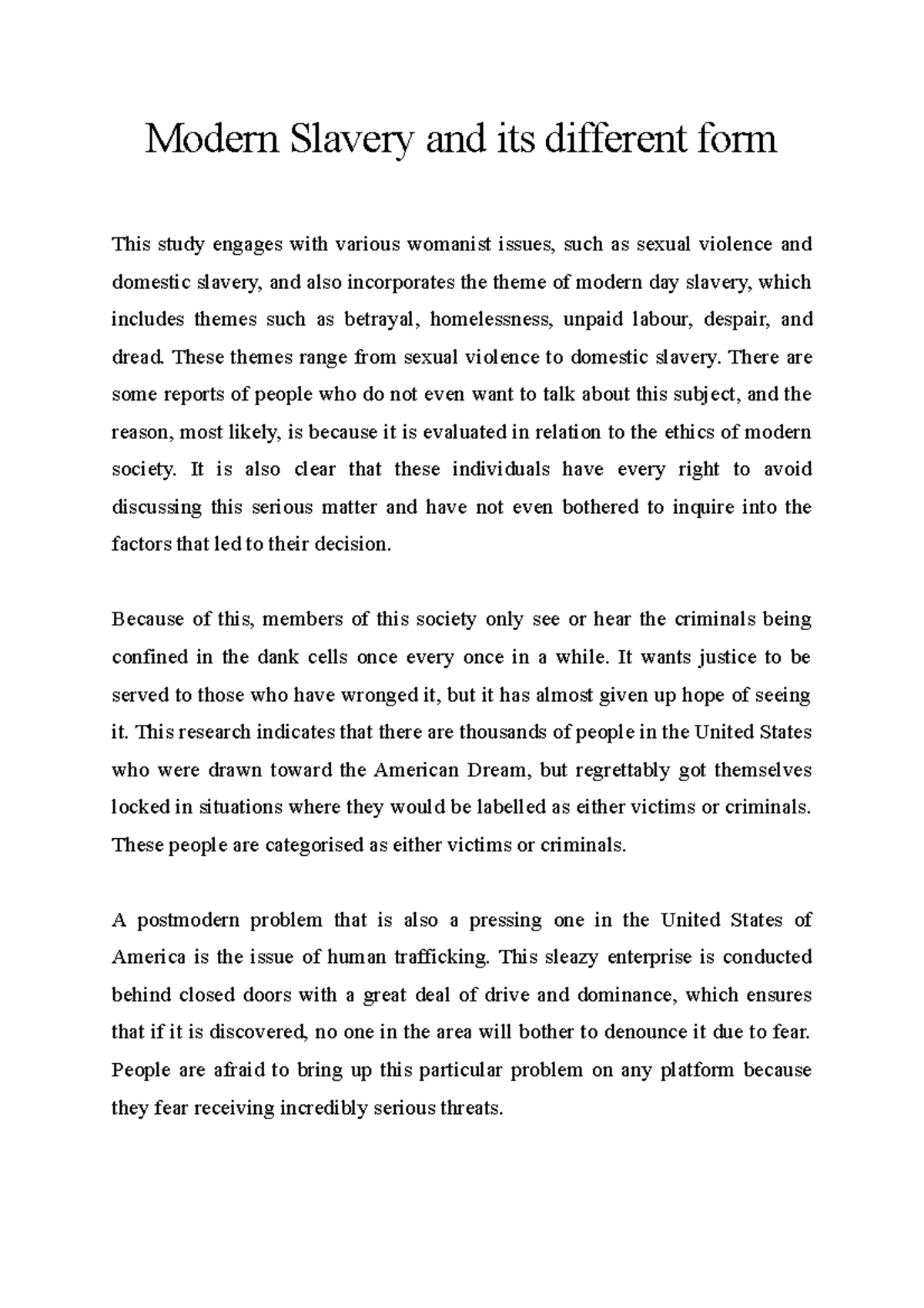 Modern Slavery and its different form

This study engages with various womanist issues, such as sexual violence and domestic slavery, and also incorporates the theme of modern day slavery, which includes themes such as betrayal, homelessness, unpaid labour, despair, and dread. These themes range from sexual violence to domestic slavery. There are some reports of people who do not even want to talk about this subject, and the reason, most likely, is because it is evaluated in relation to the ethics of modern society. It is also clear that these individuals have every right to avoid discussing this serious matter and have not even bothered to inquire into the factors that led to their decision.

Because of this, members of this society only see or hear the criminals being confined in the dank cells once every once in a while. It wants justice to be served to those who have wronged it, but it has almost given up hope of seeing it. This research indicates that there are thousands of people in the United States who were drawn toward the American Dream, but regrettably got themselves locked in situations where they would be labelled as either victims or criminals. These people are categorised as either victims or criminals.

A postmodern problem that is also a pressing one in the United States of America is the issue of human trafficking. This sleazy enterprise is conducted behind closed doors with a great deal of drive and dominance, which ensures that if it is discovered, no one in the area will bother to denounce it due to fear. People are afraid to bring up this particular problem on any platform because they fear receiving incredibly serious threats.